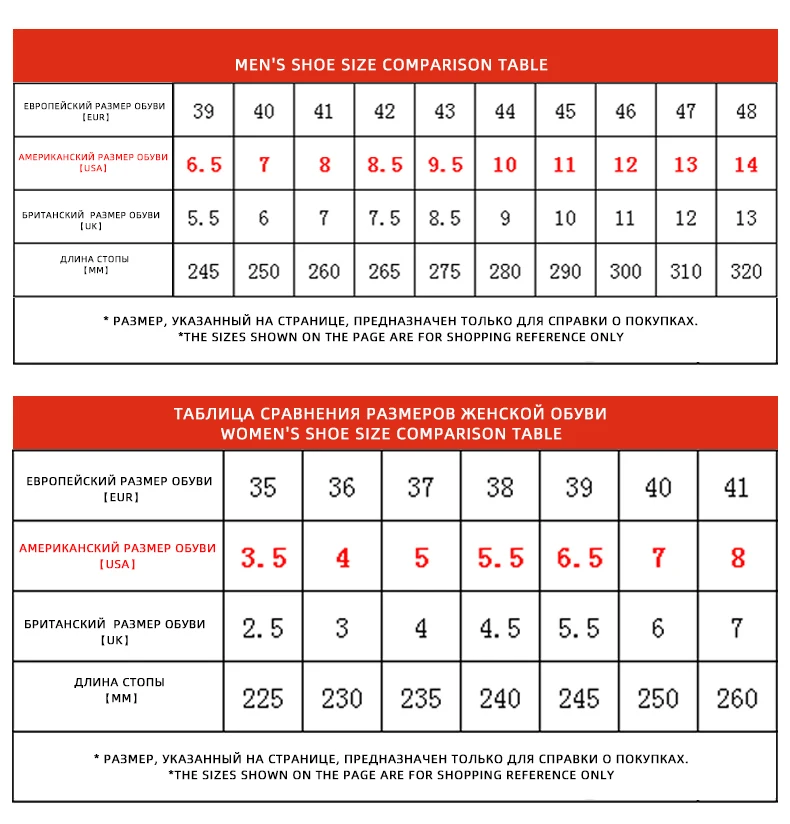 MEN'S SHOE SIZE COMPARISON TABLE

| ЕВРОПЕЙСКИЙ РАЗМЕР ОБУВИ [EUR] | 39 | 40 | 41 | 42 | 43 | 44 | 45 | 46 | 47 | 48 |
|---|---|---|---|---|---|---|---|---|---|---|
| АМЕРИКАНСКИЙ РАЗМЕР ОБУВИ [USA] | 6.5 | 7 | 8 | 8.5 | 9.5 | 10 | 11 | 12 | 13 | 14 |
| БРИТАНСКИЙ РАЗМЕР ОБУВИ [UK] | 5.5 | 6 | 7 | 7.5 | 8.5 | 9 | 10 | 11 | 12 | 13 |
| ДЛИНА СТОПЫ [MM] | 245 | 250 | 260 | 265 | 275 | 280 | 290 | 300 | 310 | 320 |

* РАЗМЕР, УКАЗАННЫЙ НА СТРАНИЦЕ, ПРЕДНАЗНАЧЕН ТОЛЬКО ДЛЯ СПРАВКИ О ПОКУПКАХ.
*THE SIZES SHOWN ON THE PAGE ARE FOR SHOPPING REFERENCE ONLY

ТАБЛИЦА СРАВНЕНИЯ РАЗМЕРОВ ЖЕНСКОЙ ОБУВИ
WOMEN'S SHOE SIZE COMPARISON TABLE

| ЕВРОПЕЙСКИЙ РАЗМЕР ОБУВИ [EUR] | 35 | 36 | 37 | 38 | 39 | 40 | 41 |
|---|---|---|---|---|---|---|---|
| АМЕРИКАНСКИЙ РАЗМЕР ОБУВИ [USA] | 3.5 | 4 | 5 | 5.5 | 6.5 | 7 | 8 |
| БРИТАНСКИЙ РАЗМЕР ОБУВИ [UK] | 2.5 | 3 | 4 | 4.5 | 5.5 | 6 | 7 |
| ДЛИНА СТОПЫ [MM] | 225 | 230 | 235 | 240 | 245 | 250 | 260 |

* РАЗМЕР, УКАЗАННЫЙ НА СТРАНИЦЕ, ПРЕДНАЗНАЧЕН ТОЛЬКО ДЛЯ СПРАВКИ О ПОКУПКАХ.
*THE SIZES SHOWN ON THE PAGE ARE FOR SHOPPING REFERENCE ONLY